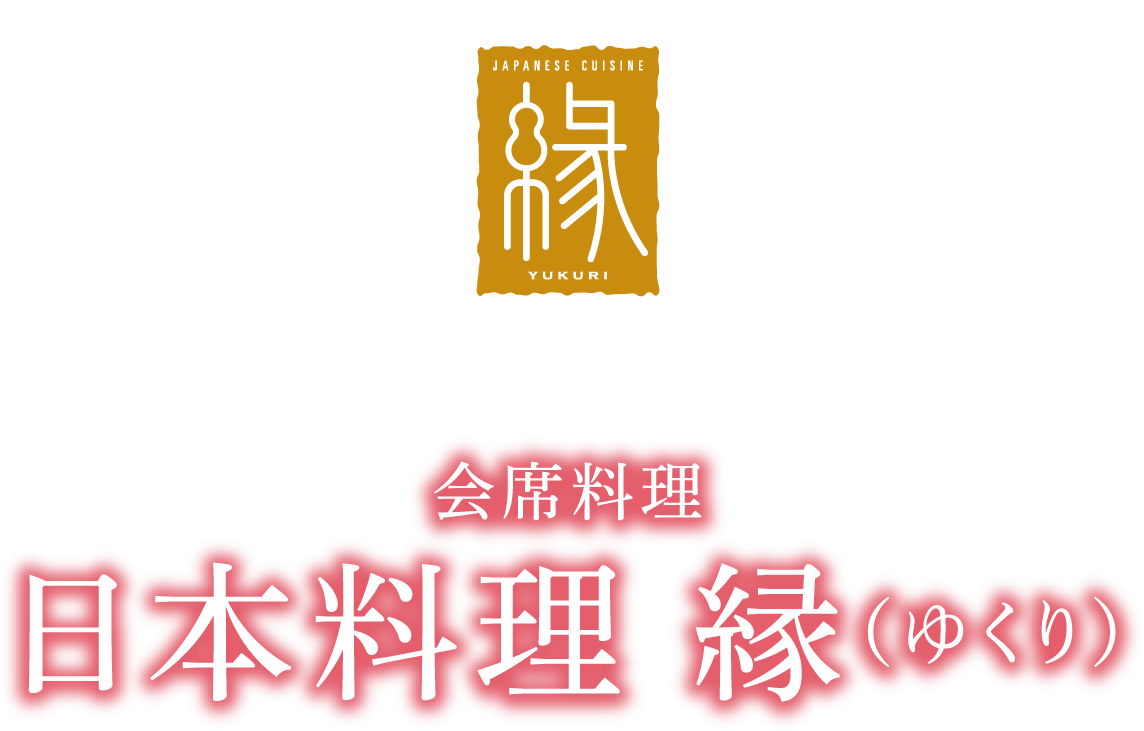 JAPANESE CUISINE
縁
YUKURI

会席料理
日本料理 縁（ゆくり）